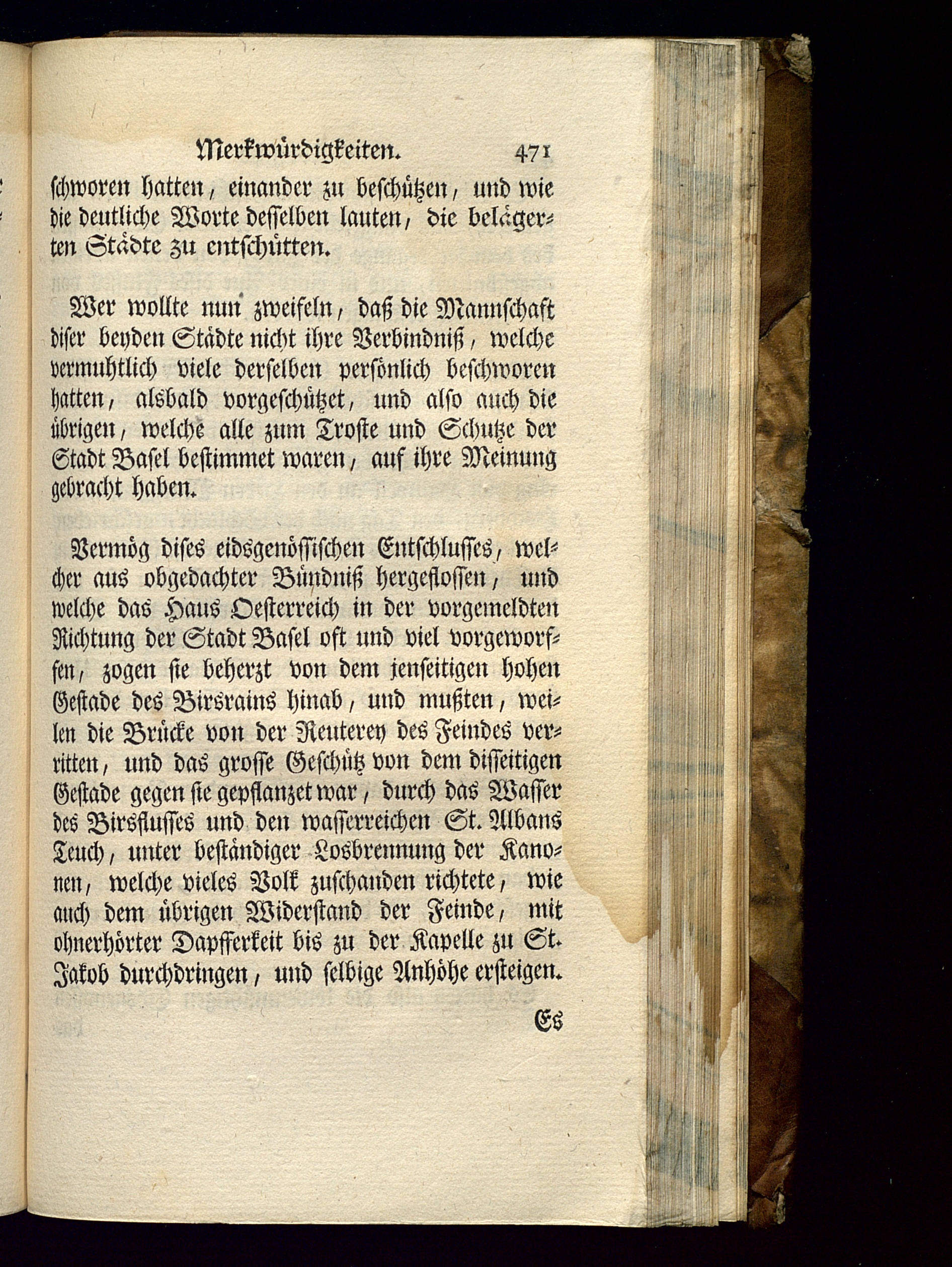 Merkwürdigkeiten. 471

schworen hatten, einander zu beschützen, und wie die deutliche Worte desselben lauten, die belägerten Städte zu entschütten.

Wer wollte nun zweifeln, daß die Mannschaft diser beyden Städte nicht ihre Verbindniß, welche vermuhtlich viele derselben persönlich beschworen hatten, alsbald vorgeschützet, und also auch die übrigen, welche alle zum Troste und Schutze der Stadt Basel bestimmet waren, auf ihre Meinung gebracht haben.

Vermög dises eidsgenössischen Entschlusses, welcher aus obgedachter Bündniß hergeflossen, und welche das Haus Oesterreich in der vorgemeldten Richtung der Stadt Basel oft und viel vorgeworffen, zogen sie beherzt von dem jenseitigen hohen Gestade des Birsrains hinab, und mußten, weilen die Brücke von der Reuterey des Feindes verritten, und das grosse Geschütz von dem disseitigen Gestade gegen sie gepflanzet war, durch das Wasser des Birsflusses und den wasserreichen St. Albans Teuch, unter beständiger Losbrennung der Kanonen, welche vieles Volk zuschanden richtete, wie auch dem übrigen Widerstand der Feinde, mit ohnerhörter Dapfferkeit bis zu der Kapelle zu St. Jakob durchdringen, und selbige Anhöhe ersteigen.

Es